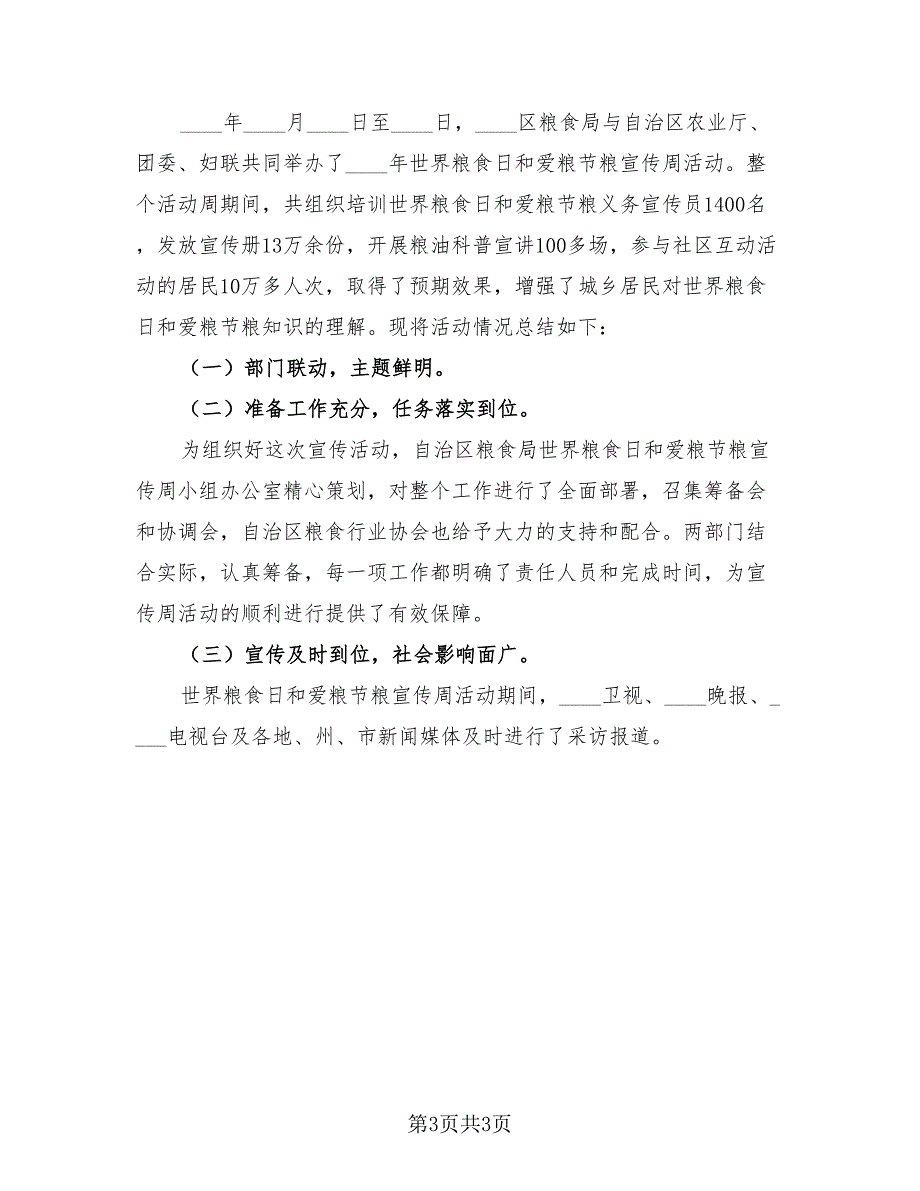 ____年____月____日至____日，____区粮食局与自治区农业厅、团委、妇联共同举办了____年世界粮食日和爱粮节粮宣传周活动。整个活动周期间，共组织培训世界粮食日和爱粮节粮义务宣传员1400名，发放宣传册13万余份，开展粮油科普宣讲100多场，参与社区互动活动的居民10万多人次，取得了预期效果，增强了城乡居民对世界粮食日和爱粮节粮知识的理解。现将活动情况总结如下：

（一）部门联动，主题鲜明。

（二）准备工作充分，任务落实到位。

为组织好这次宣传活动，自治区粮食局世界粮食日和爱粮节粮宣传周小组办公室精心策划，对整个工作进行了全面部署，召集筹备会和协调会，自治区粮食行业协会也给予大力的支持和配合。两部门结合实际，认真筹备，每一项工作都明确了责任人员和完成时间，为宣传周活动的顺利进行提供了有效保障。

（三）宣传及时到位，社会影响面广。

世界粮食日和爱粮节粮宣传周活动期间，____卫视、____晚报、____电视台及各地、州、市新闻媒体及时进行了采访报道。

第3页共3页